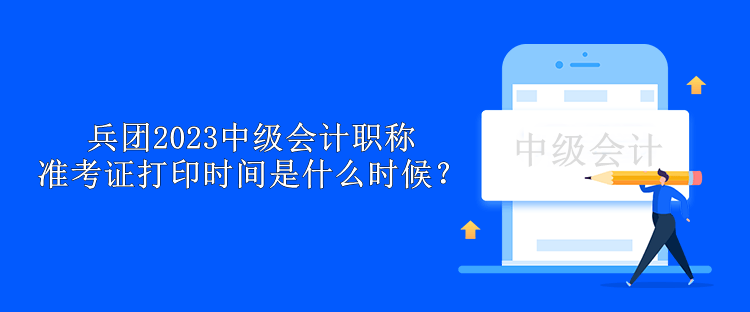 兵团2023中级会计职称
准考证打印时间是什么时候？

中级会计